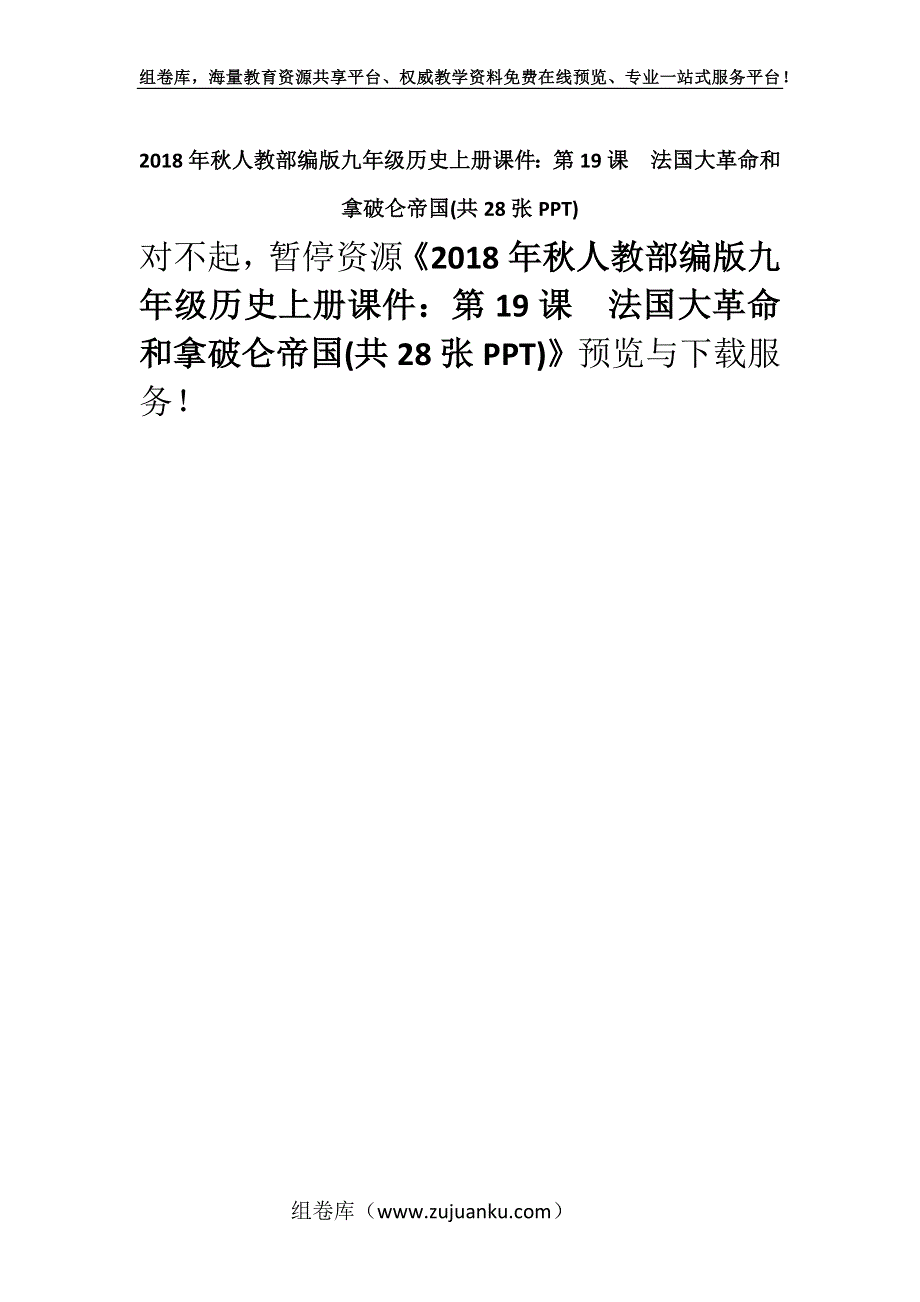 组卷库，海量教育资源共享平台、权威教学资料免费在线预览、专业一站式服务平台！

2018年秋人教部编版九年级历史上册课件：第19课　法国大革命和拿破仑帝国(共28张PPT)

对不起，暂停资源《2018年秋人教部编版九年级历史上册课件：第19课　法国大革命和拿破仑帝国(共28张PPT)》预览与下载服务！

组卷库（www.zujuanku.com）